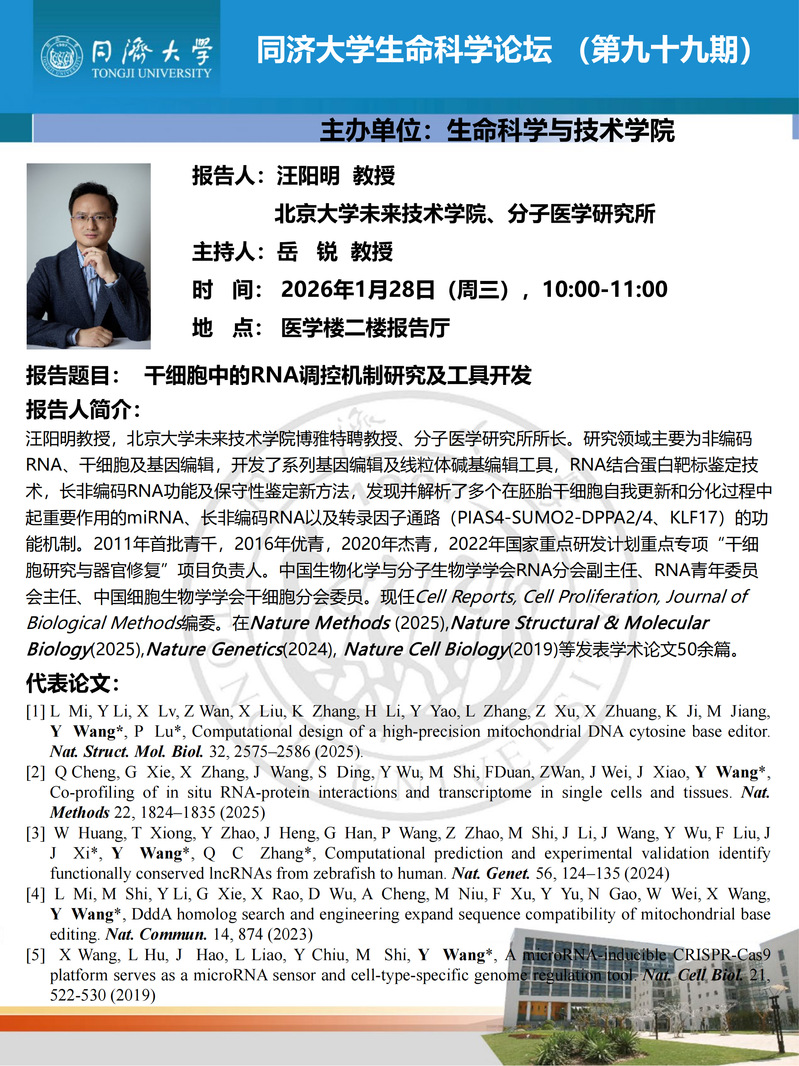 同济大学
TONGJI UNIVERSITY

同济大学生命科学论坛 （第九十九期）

主办单位：生命科学与技术学院

报告人：汪阳明 教授

北京大学未来技术学院、分子医学研究所

主持人：岳 锐 教授

时 间： 2026年1月28日（周三），10:00-11:00

地 点： 医学楼二楼报告厅

报告题目： 干细胞中的RNA调控机制研究及工具开发

报告人简介：

汪阳明教授，北京大学未来技术学院博雅特聘教授、分子医学研究所所长。研究领域主要为非编码RNA、干细胞及基因编辑，开发了系列基因编辑及线粒体碱基编辑工具，RNA结合蛋白靶标鉴定技术，长非编码RNA功能及保守性鉴定新方法，发现并解析了多个在胚胎干细胞自我更新和分化过程中起重要作用的miRNA、长非编码RNA以及转录因子通路（PIAS4-SUMO2-DPPA2/4、KLF17）的功能机制。2011年首批青千，2016年优青，2020年杰青，2022年国家重点研发计划重点专项“干细胞研究与器官修复”项目负责人。中国生物化学与分子生物学学会RNA分会副主任、RNA青年委员会主任、中国细胞生物学学会干细胞分会委员。现任Cell Reports, Cell Proliferation, Journal of Biological Methods编委。在Nature Methods (2025),Nature Structural & Molecular Biology(2025),Nature Genetics(2024), Nature Cell Biology(2019)等发表学术论文50余篇。

代表论文：

[1] L Mi, Y Li, X Lv, Z Wan, X Liu, K Zhang, H Li, Y Yao, L Zhang, Z Xu, X Zhuang, K Ji, M Jiang, Y Wang*, P Lu*, Computational design of a high-precision mitochondrial DNA cytosine base editor. Nat. Struct. Mol. Biol. 32, 2575–2586 (2025).

[2] Q Cheng, G Xie, X Zhang, J Wang, S Ding, Y Wu, M Shi, FDuan, ZWan, J Wei, J Xiao, Y Wang*, Co-profiling of in situ RNA-protein interactions and transcriptome in single cells and tissues. Nat. Methods 22, 1824–1835 (2025)

[3] W Huang, T Xiong, Y Zhao, J Heng, G Han, P Wang, Z Zhao, M Shi, J Li, J Wang, Y Wu, F Liu, J J Xi*, Y Wang*, Q C Zhang*, Computational prediction and experimental validation identify functionally conserved lncRNAs from zebrafish to human. Nat. Genet. 56, 124–135 (2024)

[4] L Mi, M Shi, Y Li, G Xie, X Rao, D Wu, A Cheng, M Niu, F Xu, Y Yu, N Gao, W Wei, X Wang, Y Wang*, DddA homolog search and engineering expand sequence compatibility of mitochondrial base editing. Nat. Commun. 14, 874 (2023)

[5] X Wang, L Hu, J Hao, L Liao, Y Chiu, M Shi, Y Wang*, A microRNA-inducible CRISPR-Cas9 platform serves as a microRNA sensor and cell-type-specific genome regulation tool. Nat. Cell Biol. 21, 522-530 (2019)